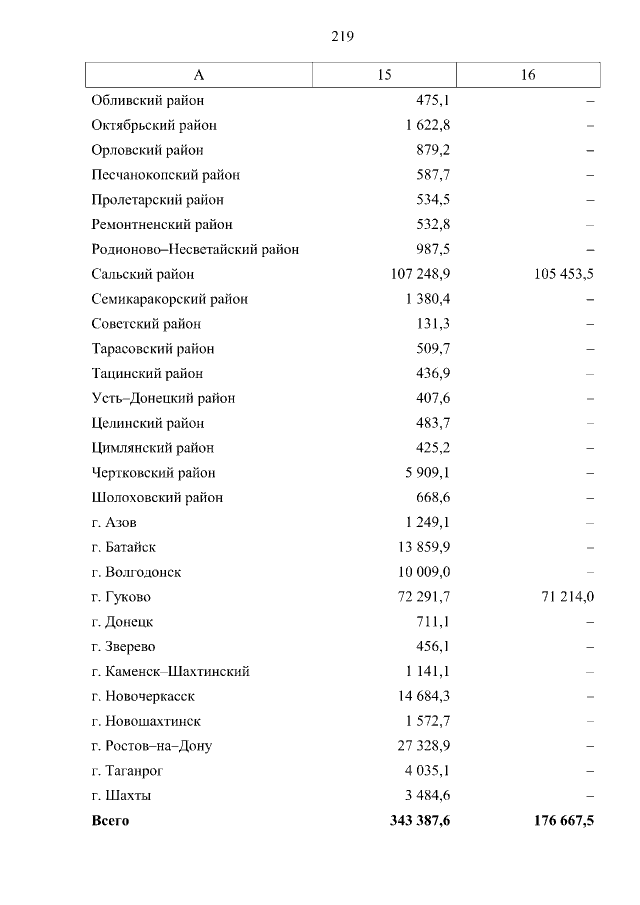 219

| А | 15 | 16 |
|---|---|---|
| Обливский район | 475,1 | – |
| Октябрьский район | 1 622,8 | – |
| Орловский район | 879,2 | – |
| Песчанокопский район | 587,7 | – |
| Пролетарский район | 534,5 | – |
| Ремонтненский район | 532,8 | – |
| Родионово–Несветайский район | 987,5 | – |
| Сальский район | 107 248,9 | 105 453,5 |
| Семикаракорский район | 1 380,4 | – |
| Советский район | 131,3 | – |
| Тарасовский район | 509,7 | – |
| Тацинский район | 436,9 | – |
| Усть–Донецкий район | 407,6 | – |
| Целинский район | 483,7 | – |
| Цимлянский район | 425,2 | – |
| Чертковский район | 5 909,1 | – |
| Шолоховский район | 668,6 | – |
| г. Азов | 1 249,1 | – |
| г. Батайск | 13 859,9 | – |
| г. Волгодонск | 10 009,0 | – |
| г. Гуково | 72 291,7 | 71 214,0 |
| г. Донецк | 711,1 | – |
| г. Зверево | 456,1 | – |
| г. Каменск–Шахтинский | 1 141,1 | – |
| г. Новочеркасск | 14 684,3 | – |
| г. Новошахтинск | 1 572,7 | – |
| г. Ростов–на–Дону | 27 328,9 | – |
| г. Таганрог | 4 035,1 | – |
| г. Шахты | 3 484,6 | – |
| **Всего** | **343 387,6** | **176 667,5** |